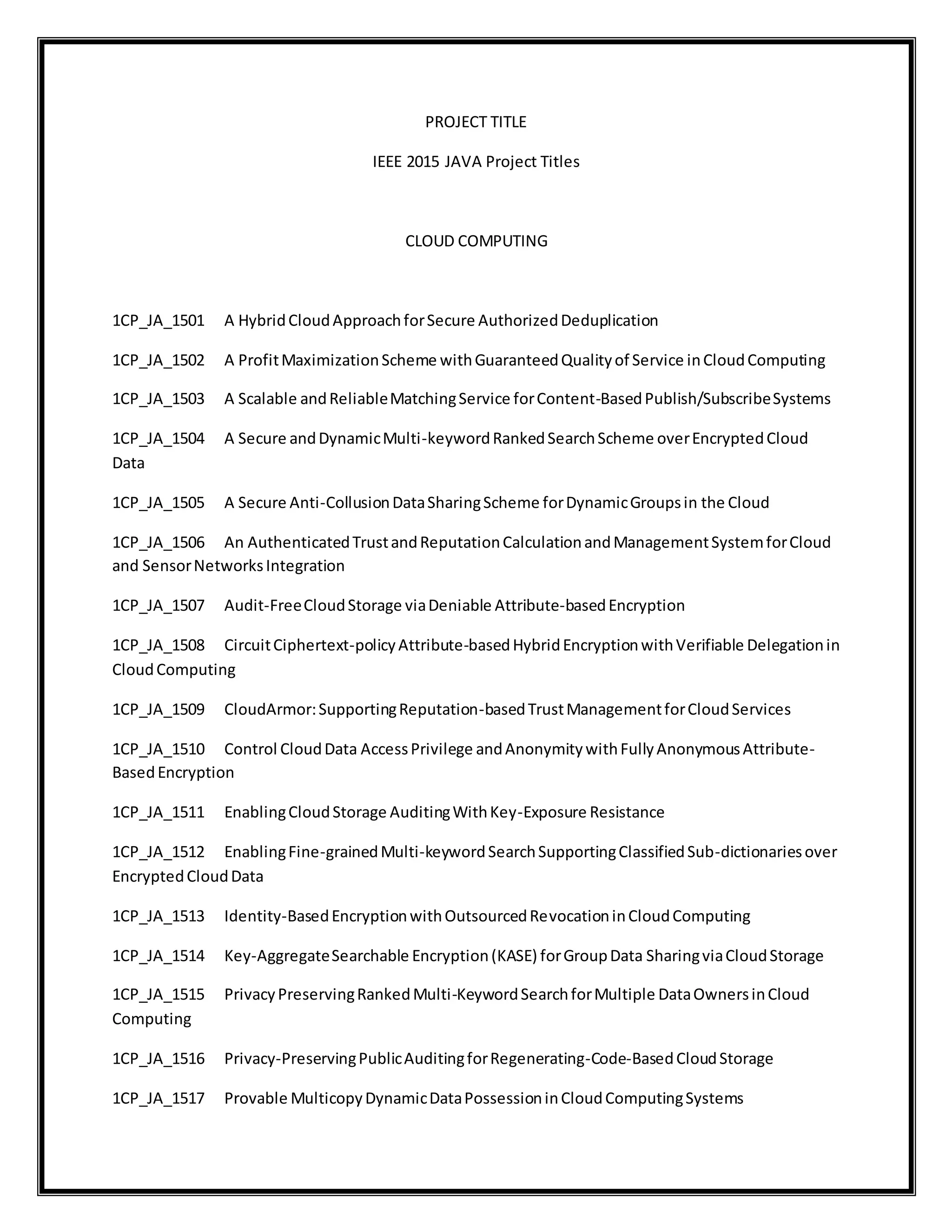 PROJECT TITLE

IEEE 2015 JAVA Project Titles

CLOUD COMPUTING

1CP_JA_1501 A Hybrid Cloud Approach for Secure Authorized Deduplication

1CP_JA_1502 A Profit Maximization Scheme with Guaranteed Quality of Service in Cloud Computing

1CP_JA_1503 A Scalable and Reliable Matching Service for Content-Based Publish/Subscribe Systems

1CP_JA_1504 A Secure and Dynamic Multi-keyword Ranked Search Scheme over Encrypted Cloud Data

1CP_JA_1505 A Secure Anti-Collusion Data Sharing Scheme for Dynamic Groups in the Cloud

1CP_JA_1506 An Authenticated Trust and Reputation Calculation and Management System for Cloud and Sensor Networks Integration

1CP_JA_1507 Audit-Free Cloud Storage via Deniable Attribute-based Encryption

1CP_JA_1508 Circuit Ciphertext-policy Attribute-based Hybrid Encryption with Verifiable Delegation in Cloud Computing

1CP_JA_1509 CloudArmor: Supporting Reputation-based Trust Management for Cloud Services

1CP_JA_1510 Control Cloud Data Access Privilege and Anonymity with Fully Anonymous Attribute-Based Encryption

1CP_JA_1511 Enabling Cloud Storage Auditing With Key-Exposure Resistance

1CP_JA_1512 Enabling Fine-grained Multi-keyword Search Supporting Classified Sub-dictionaries over Encrypted Cloud Data

1CP_JA_1513 Identity-Based Encryption with Outsourced Revocation in Cloud Computing

1CP_JA_1514 Key-Aggregate Searchable Encryption (KASE) for Group Data Sharing via Cloud Storage

1CP_JA_1515 Privacy Preserving Ranked Multi-Keyword Search for Multiple Data Owners in Cloud Computing

1CP_JA_1516 Privacy-Preserving Public Auditing for Regenerating-Code-Based Cloud Storage

1CP_JA_1517 Provable Multicopy Dynamic Data Possession in Cloud Computing Systems